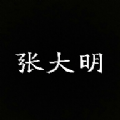 张大明